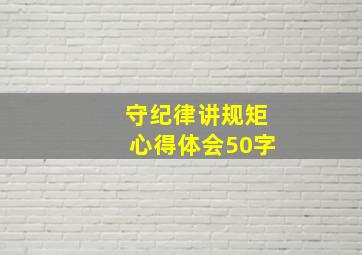 守纪律讲规矩
心得体会50字